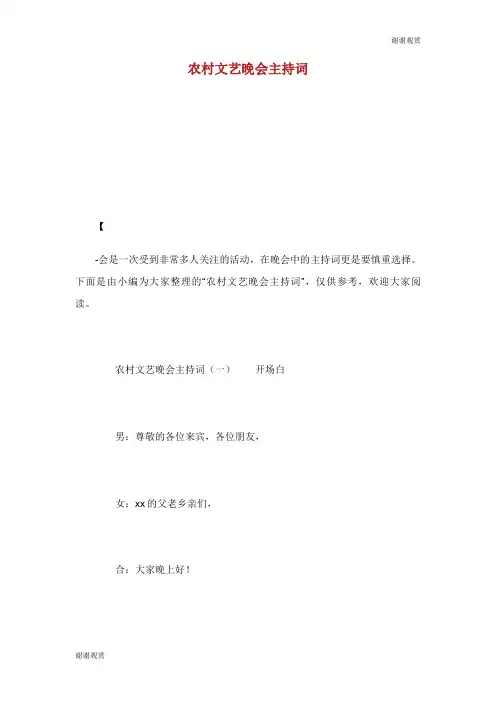 谢谢观赏

农村文艺晚会主持词

【

-会是一次受到非常多人关注的活动，在晚会中的主持词更是要慎重选择。下面是由小编为大家整理的“农村文艺晚会主持词”，仅供参考，欢迎大家阅读。

农村文艺晚会主持词（一） 开场白

男：尊敬的各位来宾，各位朋友，

女：xx的父老乡亲们，

合：大家晚上好！

谢谢观赏